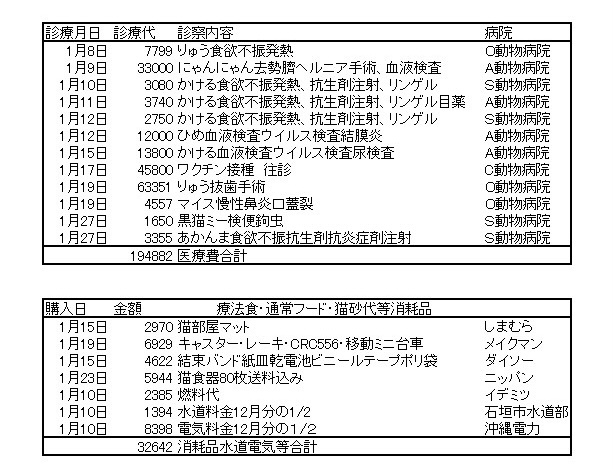 | 診療月日 | 診療代 | 診察内容 | 病院 |
|---|---|---|---|
| 1月8日 | 7799 | りゅう食欲不振発熱 | O動物病院 |
| 1月9日 | 33000 | にゃんにゃん去勢臍ヘルニア手術、血液検査 | A動物病院 |
| 1月10日 | 3080 | かける食欲不振発熱、抗生剤注射、リンゲル | S動物病院 |
| 1月11日 | 3740 | かける食欲不振発熱、抗生剤注射、リンゲル目薬 | A動物病院 |
| 1月12日 | 2750 | かける食欲不振発熱、抗生剤注射、リンゲル | S動物病院 |
| 1月12日 | 12000 | ひめ血液検査ウイルス検査結膜炎 | A動物病院 |
| 1月15日 | 13800 | かける血液検査ウイルス検査尿検査 | A動物病院 |
| 1月17日 | 45800 | ワクチン接種　往診 | C動物病院 |
| 1月19日 | 63351 | りゅう抜歯手術 | O動物病院 |
| 1月19日 | 4557 | マイス慢性鼻炎口蓋裂 | O動物病院 |
| 1月27日 | 1650 | 黒猫ミー検便鉤虫 | S動物病院 |
| 1月27日 | 3355 | あかんま食欲不振抗生剤抗炎症剤注射 | S動物病院 |
| | 194882 | 医療費合計 | |

| 購入日 | 金額 | 療法食・通常フード・猫砂代等消耗品 | |
|---|---|---|---|
| 1月15日 | 2970 | 猫部屋マット | しまむら |
| 1月19日 | 6929 | キャスター・レーキ・CRC556・移動ミニ台車 | メイクマン |
| 1月15日 | 4622 | 結束バンド紙皿乾電池ビニールテープポリ袋 | ダイソー |
| 1月23日 | 5944 | 猫食器80枚送料込み | ニッパン |
| 1月10日 | 2385 | 燃料代 | イデミツ |
| 1月10日 | 1394 | 水道料金12月分の1/2 | 石垣市水道部 |
| 1月10日 | 8398 | 電気料金12月分の1/2 | 沖縄電力 |
| | 32642 | 消耗品水道電気等合計 | |